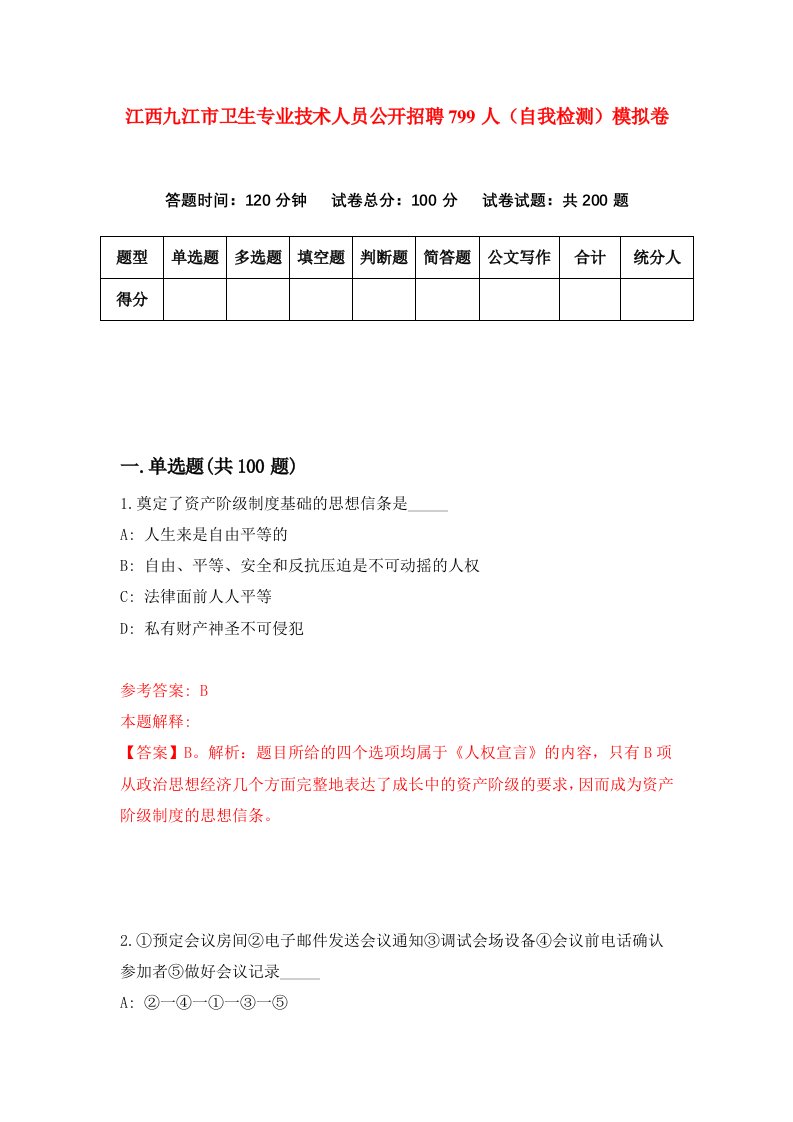 江西九江市卫生专业技术人员公开招聘799人（自我检测）模拟卷

答题时间：120分钟　试卷总分：100分　试卷试题：共200题

| 题型 | 单选题 | 多选题 | 填空题 | 判断题 | 简答题 | 公文写作 | 合计 | 统分人 |
|---|---|---|---|---|---|---|---|---|
| 得分 | | | | | | | | |

一.单选题(共100题)

1.奠定了资产阶级制度基础的思想信条是_____

A: 人生来是自由平等的

B: 自由、平等、安全和反抗压迫是不可动摇的人权

C: 法律面前人人平等

D: 私有财产神圣不可侵犯

参考答案: B

本题解释:

【答案】B。解析：题目所给的四个选项均属于《人权宣言》的内容，只有B项从政治思想经济几个方面完整地表达了成长中的资产阶级的要求，因而成为资产阶级制度的思想信条。

2.①预定会议房间②电子邮件发送会议通知③调试会场设备④会议前电话确认参加者⑤做好会议记录_____

A: ②一④一①一③一⑤